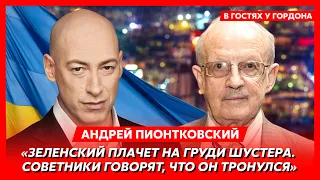 В ГОСТЯХ У ГОРДОНА

АНДРЕЙ ПИОНТКОВСКИЙ

«ЗЕЛЕНСКИЙ ПЛАЧЕТ НА ГРУДИ ШУСТЕРА. СОВЕТНИКИ ГОВОРЯТ, ЧТО ОН ТРОНУЛСЯ»